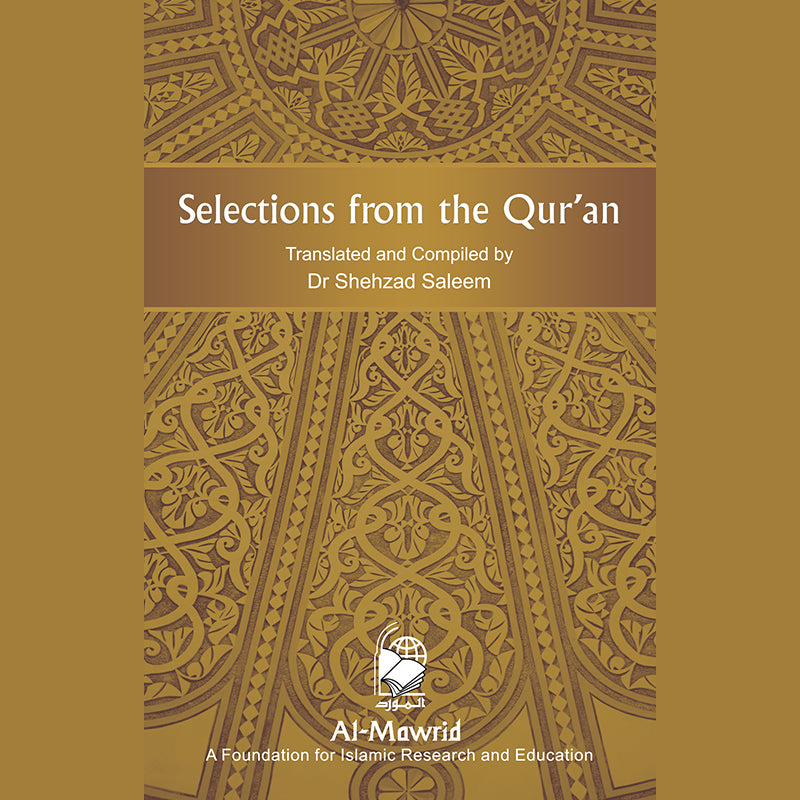 Selections from the Qur'an

Translated and Compiled by
Dr Shehzad Saleem

المورد

Al-Mawrid
A Foundation for Islamic Research and Education